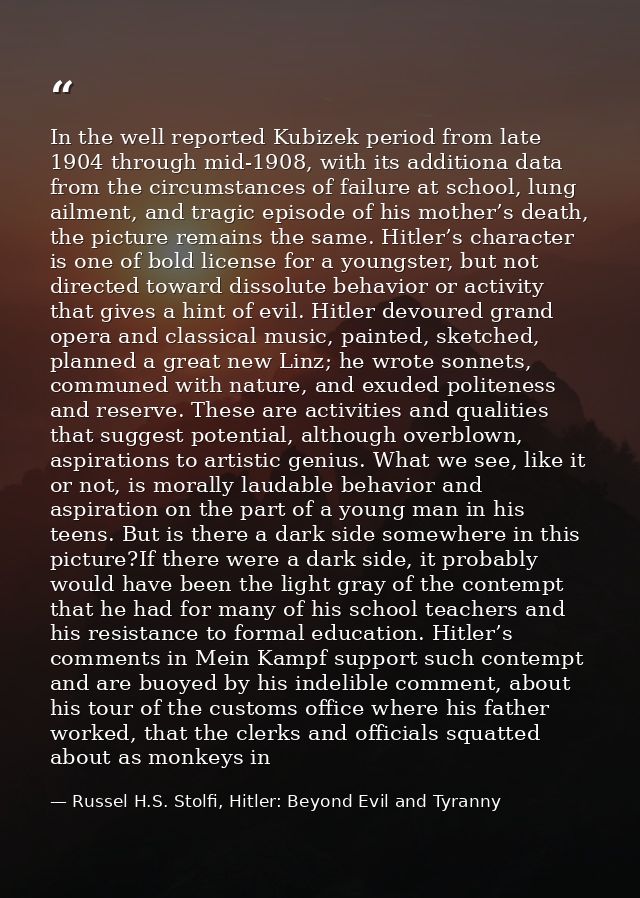 “

In the well reported Kubizek period from late 1904 through mid-1908, with its additiona data from the circumstances of failure at school, lung ailment, and tragic episode of his mother’s death, the picture remains the same. Hitler’s character is one of bold license for a youngster, but not directed toward dissolute behavior or activity that gives a hint of evil. Hitler devoured grand opera and classical music, painted, sketched, planned a great new Linz; he wrote sonnets, communed with nature, and exuded politeness and reserve. These are activities and qualities that suggest potential, although overblown, aspirations to artistic genius. What we see, like it or not, is morally laudable behavior and aspiration on the part of a young man in his teens. But is there a dark side somewhere in this picture?If there were a dark side, it probably would have been the light gray of the contempt that he had for many of his school teachers and his resistance to formal education. Hitler’s comments in Mein Kampf support such contempt and are buoyed by his indelible comment, about his tour of the customs office where his father worked, that the clerks and officials squatted about as monkeys in

— Russel H.S. Stolfi, Hitler: Beyond Evil and Tyranny